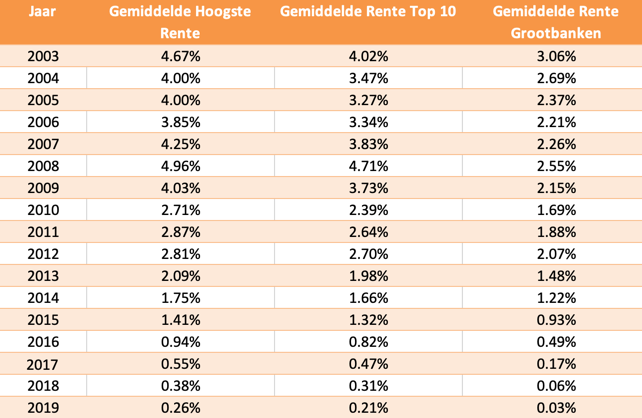 | Jaar | Gemiddelde Hoogste Rente | Gemiddelde Rente Top 10 | Gemiddelde Rente Grootbanken |
|---|---|---|---|
| 2003 | 4.67% | 4.02% | 3.06% |
| 2004 | 4.00% | 3.47% | 2.69% |
| 2005 | 4.00% | 3.27% | 2.37% |
| 2006 | 3.85% | 3.34% | 2.21% |
| 2007 | 4.25% | 3.83% | 2.26% |
| 2008 | 4.96% | 4.71% | 2.55% |
| 2009 | 4.03% | 3.73% | 2.15% |
| 2010 | 2.71% | 2.39% | 1.69% |
| 2011 | 2.87% | 2.64% | 1.88% |
| 2012 | 2.81% | 2.70% | 2.07% |
| 2013 | 2.09% | 1.98% | 1.48% |
| 2014 | 1.75% | 1.66% | 1.22% |
| 2015 | 1.41% | 1.32% | 0.93% |
| 2016 | 0.94% | 0.82% | 0.49% |
| 2017 | 0.55% | 0.47% | 0.17% |
| 2018 | 0.38% | 0.31% | 0.06% |
| 2019 | 0.26% | 0.21% | 0.03% |